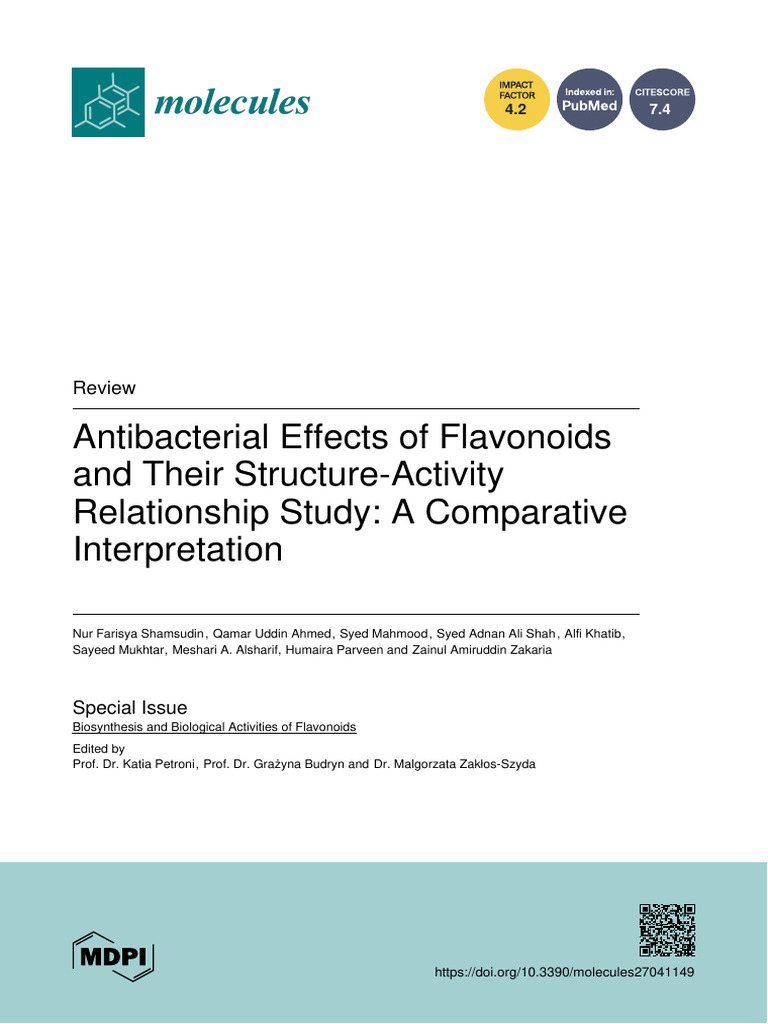 molecules

IMPACT FACTOR 4.2

Indexed in: PubMed

CITESCORE 7.4

Review

Antibacterial Effects of Flavonoids and Their Structure-Activity Relationship Study: A Comparative Interpretation

Nur Farisya Shamsudin, Qamar Uddin Ahmed, Syed Mahmood, Syed Adnan Ali Shah, Alfi Khatib, Sayeed Mukhtar, Meshari A. Alsharif, Humaira Parveen and Zainul Amiruddin Zakaria

Special Issue
Biosynthesis and Biological Activities of Flavonoids

Edited by
Prof. Dr. Katia Petroni, Prof. Dr. Grażyna Budryn and Dr. Malgorzata Zakłos-Szyda

MDPI

https://doi.org/10.3390/molecules27041149